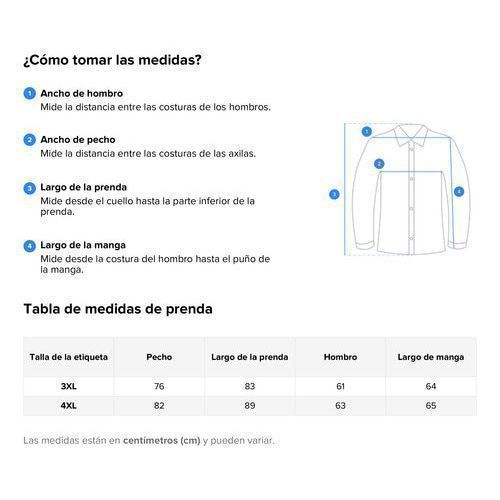 ¿Cómo tomar las medidas?

1 Ancho de hombro
Mide la distancia entre las costuras de los hombros.

2 Ancho de pecho
Mide la distancia entre las costuras de las axilas.

3 Largo de la prenda
Mide desde el cuello hasta la parte inferior de la prenda.

4 Largo de la manga
Mide desde la costura del hombro hasta el puño de la manga.

1
2
3
4

Tabla de medidas de prenda

| Talla de la etiqueta | Pecho | Largo de la prenda | Hombro | Largo de manga |
|---|---|---|---|---|
| 3XL | 76 | 83 | 61 | 64 |
| 4XL | 82 | 89 | 63 | 65 |

Las medidas están en centímetros (cm) y pueden variar.